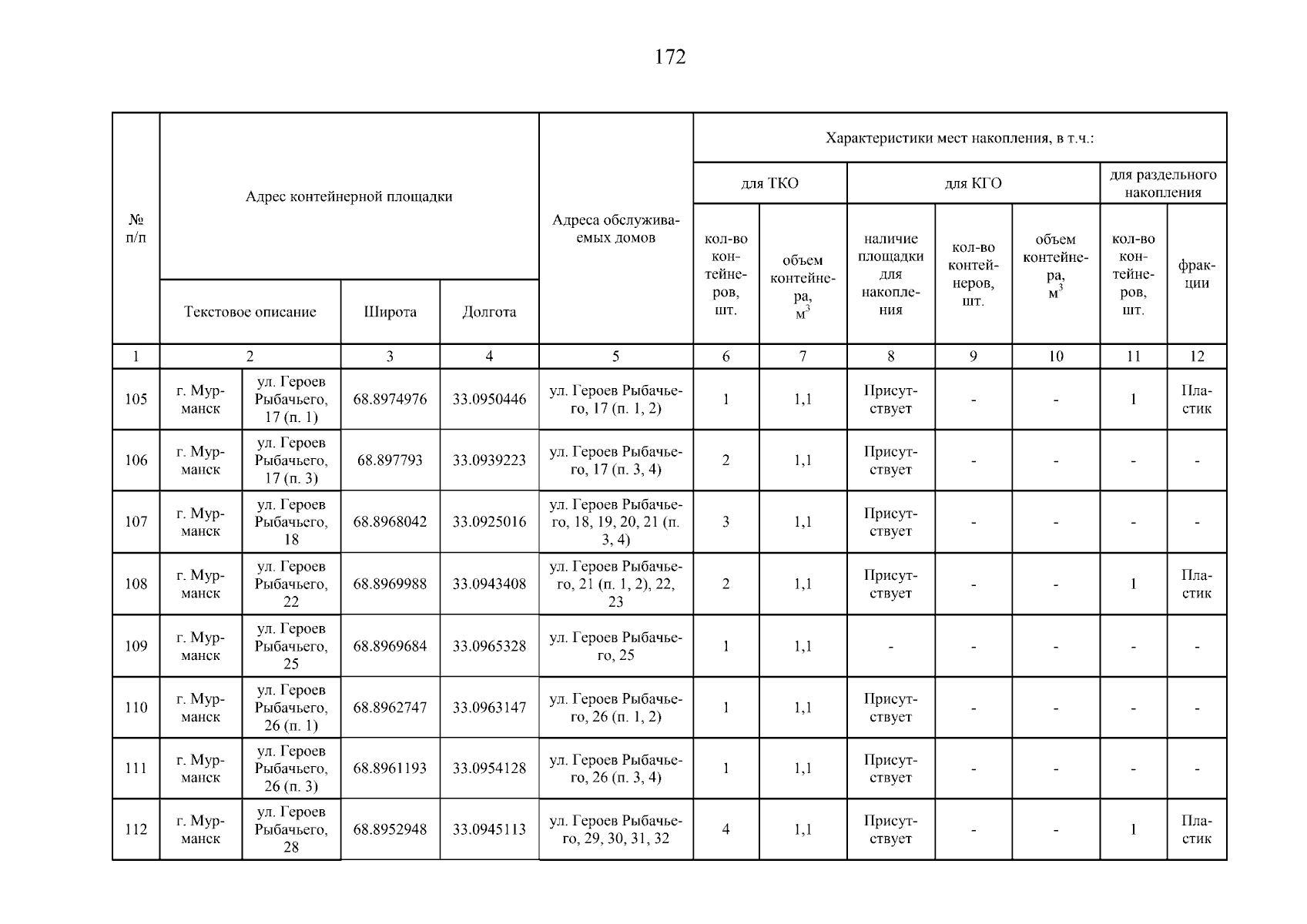 172

| № п/п | Адрес контейнерной площадки | | | | Адреса обслуживаемых домов | Характеристики мест накопления, в т.ч.: | | | | | | |
|---|---|---|---|---|---|---|---|---|---|---|---|---|
| | | | | | | для ТКО | | для КГО | | | для раздельного накопления | |
| | Текстовое описание | | Широта | Долгота | | кол-во контейнеров, шт. | объем контейнера, $м^3$ | наличие площадки для накопления | кол-во контейнеров, шт. | объем контейнера, $м^3$ | кол-во контейнеров, шт. | фракции |
| 1 | 2 | | 3 | 4 | 5 | 6 | 7 | 8 | 9 | 10 | 11 | 12 |
| 105 | г. Мурманск | ул. Героев Рыбачьего, 17 (п. 1) | 68.8974976 | 33.0950446 | ул. Героев Рыбачьего, 17 (п. 1, 2) | 1 | 1,1 | Присутствует | - | - | 1 | Пластик |
| 106 | г. Мурманск | ул. Героев Рыбачьего, 17 (п. 3) | 68.897793 | 33.0939223 | ул. Героев Рыбачьего, 17 (п. 3, 4) | 2 | 1,1 | Присутствует | - | - | - | - |
| 107 | г. Мурманск | ул. Героев Рыбачьего, 18 | 68.8968042 | 33.0925016 | ул. Героев Рыбачьего, 18, 19, 20, 21 (п. 3, 4) | 3 | 1,1 | Присутствует | - | - | - | - |
| 108 | г. Мурманск | ул. Героев Рыбачьего, 22 | 68.8969988 | 33.0943408 | ул. Героев Рыбачьего, 21 (п. 1, 2), 22, 23 | 2 | 1,1 | Присутствует | - | - | 1 | Пластик |
| 109 | г. Мурманск | ул. Героев Рыбачьего, 25 | 68.8969684 | 33.0965328 | ул. Героев Рыбачьего, 25 | 1 | 1,1 | - | - | - | - | - |
| 110 | г. Мурманск | ул. Героев Рыбачьего, 26 (п. 1) | 68.8962747 | 33.0963147 | ул. Героев Рыбачьего, 26 (п. 1, 2) | 1 | 1,1 | Присутствует | - | - | - | - |
| 111 | г. Мурманск | ул. Героев Рыбачьего, 26 (п. 3) | 68.8961193 | 33.0954128 | ул. Героев Рыбачьего, 26 (п. 3, 4) | 1 | 1,1 | Присутствует | - | - | - | - |
| 112 | г. Мурманск | ул. Героев Рыбачьего, 28 | 68.8952948 | 33.0945113 | ул. Героев Рыбачьего, 29, 30, 31, 32 | 4 | 1,1 | Присутствует | - | - | 1 | Пластик |